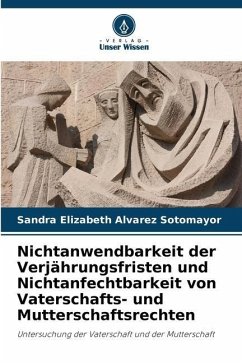 VERLAG
Unser Wissen

Sandra Elizabeth Alvarez Sotomayor

Nichtanwendbarkeit der Verjährungsfristen und Nichtanfechtbarkeit von Vaterschafts- und Mutterschaftsrechten

Untersuchung der Vaterschaft und der Mutterschaft